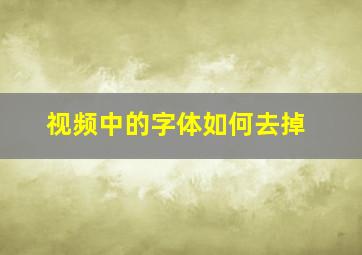 视频中的字体如何去掉